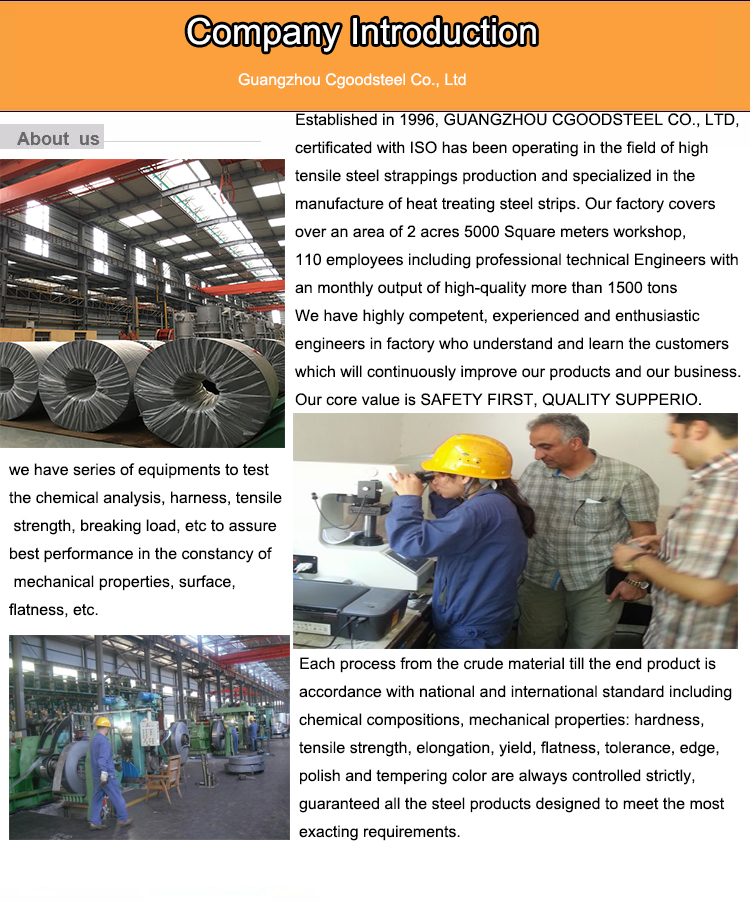 Company Introduction

Guangzhou Cgoodsteel Co., Ltd

About us

Established in 1996, GUANGZHOU CGOODSTEEL CO., LTD, certificated with ISO has been operating in the field of high tensile steel strappings production and specialized in the manufacture of heat treating steel strips. Our factory covers over an area of 2 acres 5000 Square meters workshop, 110 employees including professional technical Engineers with an monthly output of high-quality more than 1500 tons
We have highly competent, experienced and enthusiastic engineers in factory who understand and learn the customers which will continuously improve our products and our business. Our core value is SAFETY FIRST, QUALITY SUPPERIO.

we have series of equipments to test the chemical analysis, harness, tensile strength, breaking load, etc to assure best performance in the constancy of mechanical properties, surface, flatness, etc.

Each process from the crude material till the end product is accordance with national and international standard including chemical compositions, mechanical properties: hardness, tensile strength, elongation, yield, flatness, tolerance, edge, polish and tempering color are always controlled strictly, guaranteed all the steel products designed to meet the most exacting requirements.